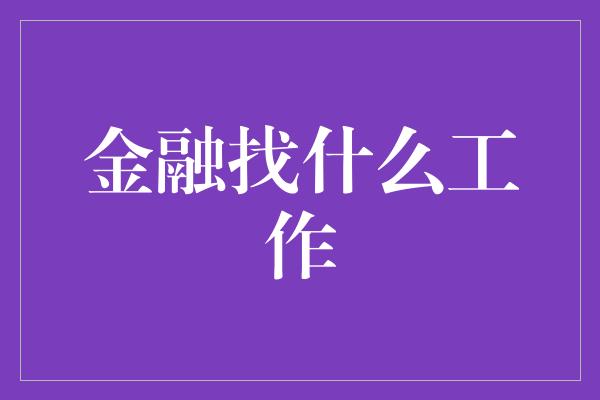 金融找什么工作